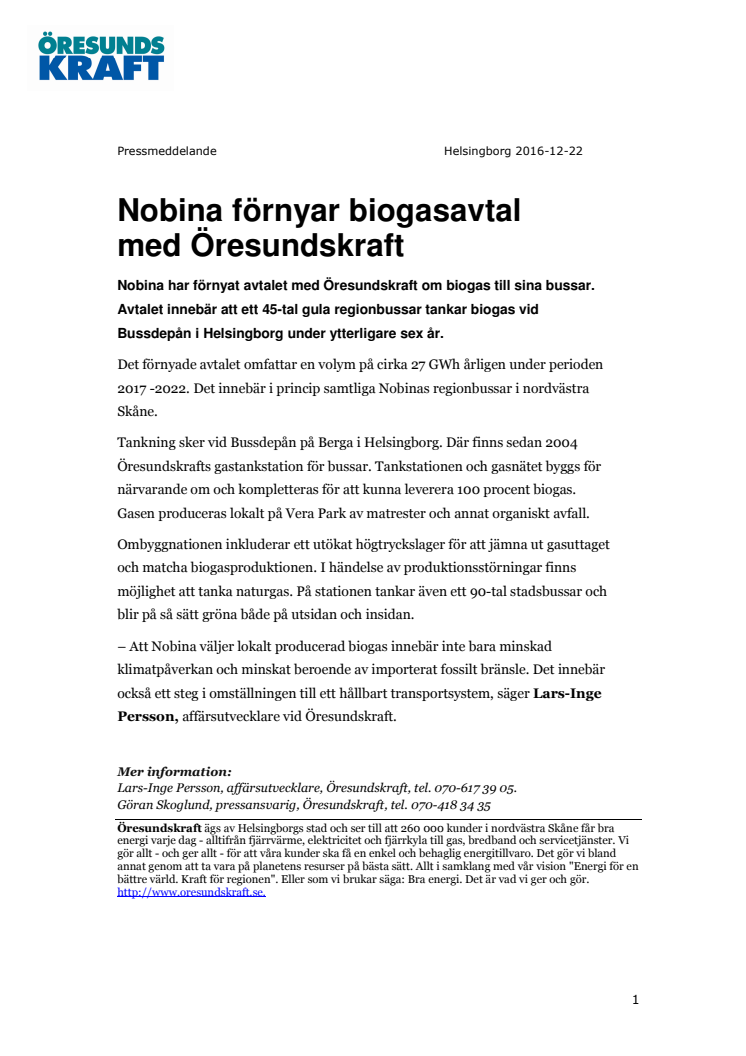 ÖRESUNDS KRAFT

Pressmeddelande

Helsingborg 2016-12-22

Nobina förnyar biogasavtal med Öresundskraft

Nobina har förnyat avtalet med Öresundskraft om biogas till sina bussar. Avtalet innebär att ett 45-tal gula regionbussar tankar biogas vid Bussdepån i Helsingborg under ytterligare sex år.

Det förnyade avtalet omfattar en volym på cirka 27 GWh årligen under perioden 2017 -2022. Det innebär i princip samtliga Nobinas regionbussar i nordvästra Skåne.

Tankning sker vid Bussdepån på Berga i Helsingborg. Där finns sedan 2004 Öresundskrafts gastankstation för bussar. Tankstationen och gasnätet byggs för närvarande om och kompletteras för att kunna leverera 100 procent biogas. Gasen produceras lokalt på Vera Park av matrester och annat organiskt avfall.

Ombyggnationen inkluderar ett utökat högtryckslager för att jämna ut gasuttaget och matcha biogasproduktionen. I händelse av produktionsstörningar finns möjlighet att tanka naturgas. På stationen tankar även ett 90-tal stadsbussar och blir på så sätt gröna både på utsidan och insidan.

– Att Nobina väljer lokalt producerad biogas innebär inte bara minskad klimatpåverkan och minskat beroende av importerat fossilt bränsle. Det innebär också ett steg i omställningen till ett hållbart transportsystem, säger Lars-Inge Persson, affärsutvecklare vid Öresundskraft.

Mer information:
Lars-Inge Persson, affärsutvecklare, Öresundskraft, tel. 070-617 39 05.
Göran Skoglund, pressansvarig, Öresundskraft, tel. 070-418 34 35

Öresundskraft ägs av Helsingborgs stad och ser till att 260 000 kunder i nordvästra Skåne får bra energi varje dag - alltifrån fjärrvärme, elektricitet och fjärrkyla till gas, bredband och servicetjänster. Vi gör allt - och ger allt - för att våra kunder ska få en enkel och behaglig energitillvaro. Det gör vi bland annat genom att ta vara på planetens resurser på bästa sätt. Allt i samklang med vår vision "Energi för en bättre värld. Kraft för regionen". Eller som vi brukar säga: Bra energi. Det är vad vi ger och gör. http://www.oresundskraft.se.

1